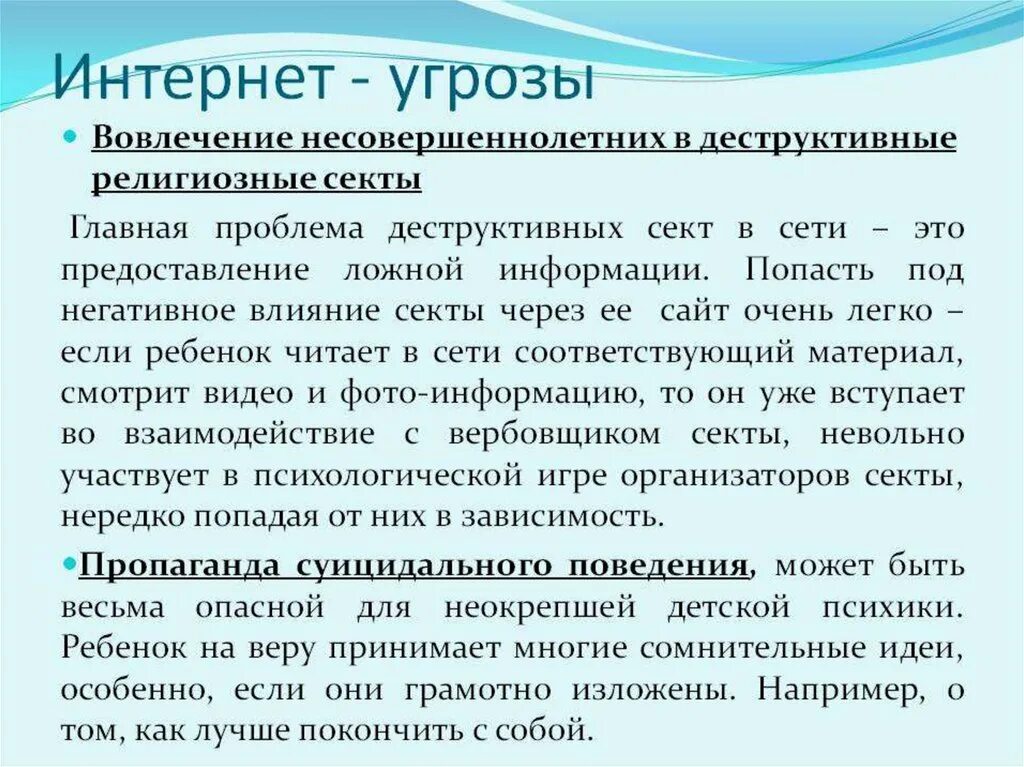 Интернет - угрозы

Вовлечение несовершеннолетних в деструктивные религиозные секты

Главная проблема деструктивных сект в сети – это предоставление ложной информации. Попасть под негативное влияние секты через ее сайт очень легко – если ребенок читает в сети соответствующий материал, смотрит видео и фото-информацию, то он уже вступает во взаимодействие с вербовщиком секты, невольно участвует в психологической игре организаторов секты, нередко попадая от них в зависимость.

Пропаганда суицидального поведения, может быть весьма опасной для неокрепшей детской психики. Ребенок на веру принимает многие сомнительные идеи, особенно, если они грамотно изложены. Например, о том, как лучше покончить с собой.